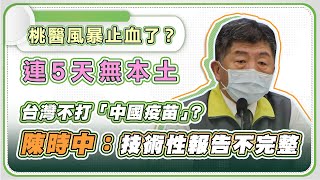 桃醫風暴止血了？

連5天無本土

台灣不打「中國疫苗」？

陳時中：技術性報告不完整